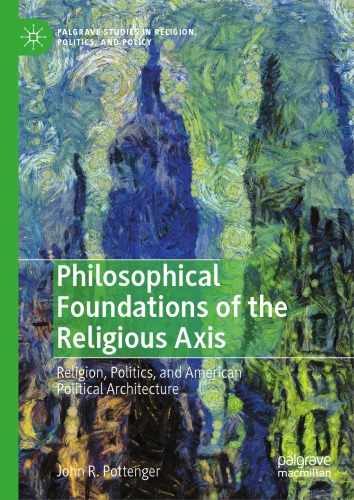 PALGRAVE STUDIES IN RELIGION, POLITICS, AND POLICY

Philosophical Foundations of the Religious Axis

Religion, Politics, and American Political Architecture

John R. Pottenger

palgrave macmillan